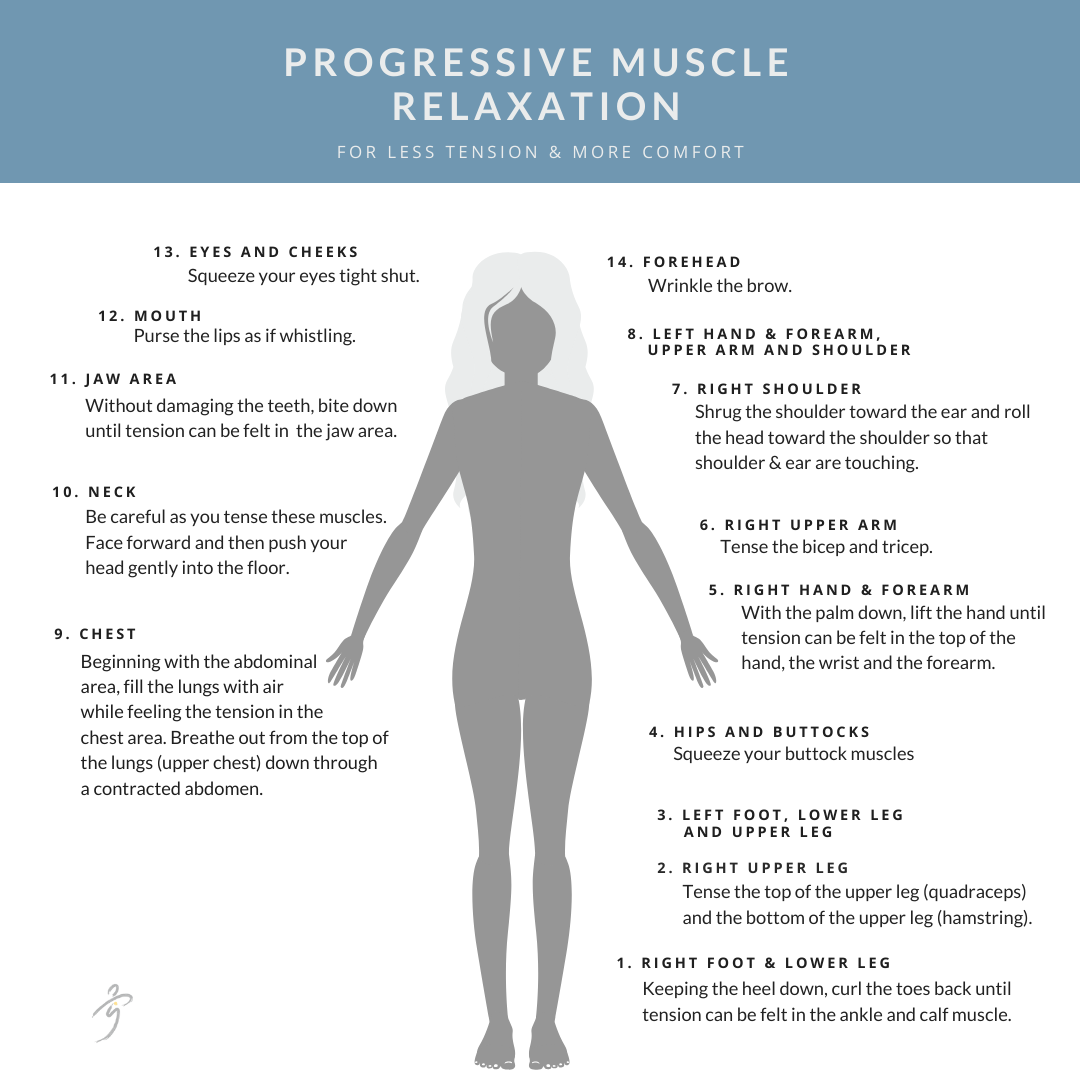 PROGRESSIVE MUSCLE RELAXATION

FOR LESS TENSION & MORE COMFORT

13. EYES AND CHEEKS
Squeeze your eyes tight shut.

12. MOUTH
Purse the lips as if whistling.

11. JAW AREA
Without damaging the teeth, bite down until tension can be felt in the jaw area.

10. NECK
Be careful as you tense these muscles. Face forward and then push your head gently into the floor.

9. CHEST
Beginning with the abdominal area, fill the lungs with air while feeling the tension in the chest area. Breathe out from the top of the lungs (upper chest) down through a contracted abdomen.

14. FOREHEAD
Wrinkle the brow.

8. LEFT HAND & FOREARM, UPPER ARM AND SHOULDER

7. RIGHT SHOULDER
Shrug the shoulder toward the ear and roll the head toward the shoulder so that shoulder & ear are touching.

6. RIGHT UPPER ARM
Tense the bicep and tricep.

5. RIGHT HAND & FOREARM
With the palm down, lift the hand until tension can be felt in the top of the hand, the wrist and the forearm.

4. HIPS AND BUTTOCKS
Squeeze your buttock muscles

3. LEFT FOOT, LOWER LEG AND UPPER LEG

2. RIGHT UPPER LEG
Tense the top of the upper leg (quadraceps) and the bottom of the upper leg (hamstring).

1. RIGHT FOOT & LOWER LEG
Keeping the heel down, curl the toes back until tension can be felt in the ankle and calf muscle.